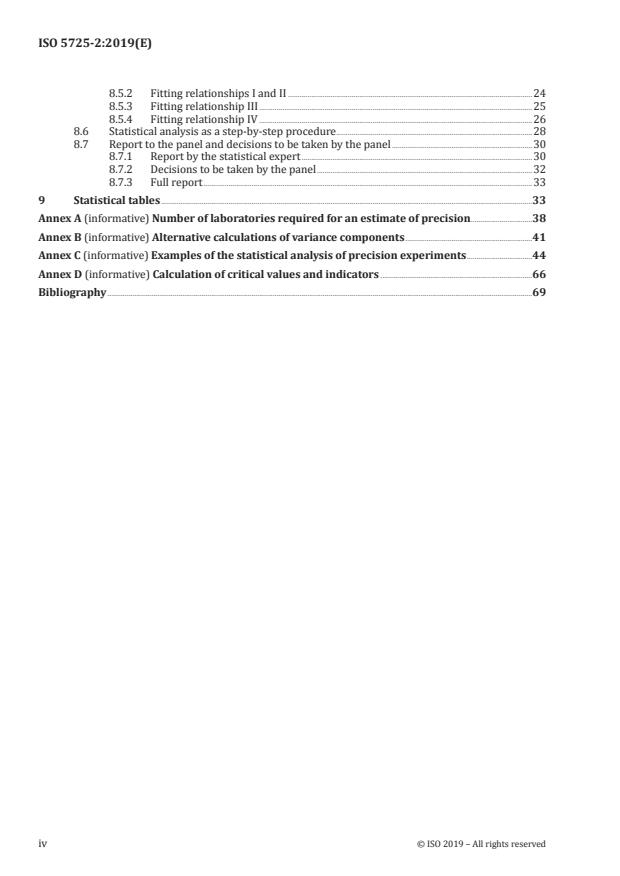 ISO 5725-2:2019(E)

8.5.2 Fitting relationships I and II 24
8.5.3 Fitting relationship III 25
8.5.4 Fitting relationship IV 26
8.6 Statistical analysis as a step-by-step procedure 28
8.7 Report to the panel and decisions to be taken by the panel 30
8.7.1 Report by the statistical expert 30
8.7.2 Decisions to be taken by the panel 32
8.7.3 Full report 33
9 Statistical tables 33
Annex A (informative) Number of laboratories required for an estimate of precision 38
Annex B (informative) Alternative calculations of variance components 41
Annex C (informative) Examples of the statistical analysis of precision experiments 44
Annex D (informative) Calculation of critical values and indicators 66
Bibliography 69

iv © ISO 2019 – All rights reserved